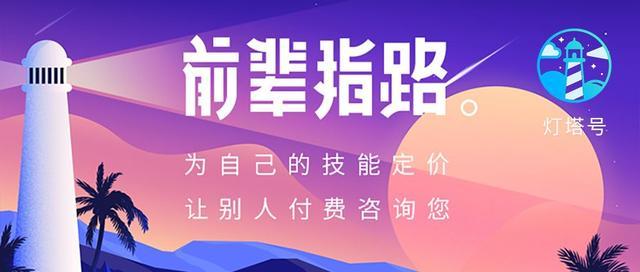 前辈指路。

为自己的技能定价
让别人付费咨询您

灯塔号